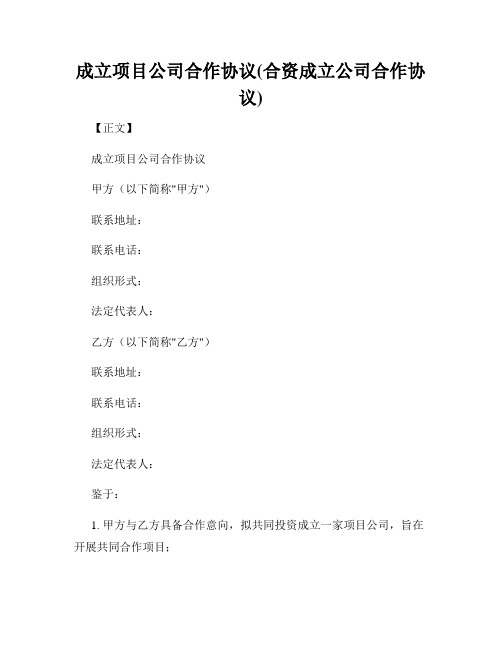 成立项目公司合作协议(合资成立公司合作协议)

【正文】

成立项目公司合作协议

甲方（以下简称"甲方"）

联系地址：

联系电话：

组织形式：

法定代表人：

乙方（以下简称"乙方"）

联系地址：

联系电话：

组织形式：

法定代表人：

鉴于：

1. 甲方与乙方具备合作意向，拟共同投资成立一家项目公司，旨在开展共同合作项目；